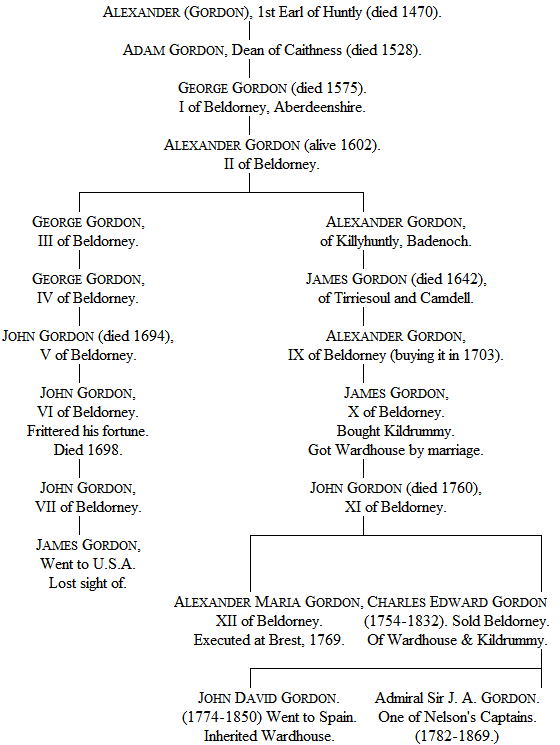 ALEXANDER (GORDON), 1st Earl of Huntly (died 1470).

ADAM GORDON, Dean of Caithness (died 1528).

GEORGE GORDON (died 1575). I of Beldorney, Aberdeenshire.

ALEXANDER GORDON (alive 1602). II of Beldorney.

GEORGE GORDON, III of Beldorney.

GEORGE GORDON, IV of Beldorney.

JOHN GORDON (died 1694), V of Beldorney.

JOHN GORDON, VI of Beldorney. Frittered his fortune. Died 1698.

JOHN GORDON, VII of Beldorney.

JAMES GORDON, Went to U.S.A. Lost sight of.

ALEXANDER GORDON, of Killyhuntly, Badenoch.

JAMES GORDON (died 1642), of Tirriesoul and Camdell.

ALEXANDER GORDON, IX of Beldorney (buying it in 1703).

JAMES GORDON, X of Beldorney. Bought Kildrummy. Got Wardhouse by marriage.

JOHN GORDON (died 1760), XI of Beldorney.

ALEXANDER MARIA GORDON, XII of Beldorney. Executed at Brest, 1769.

CHARLES EDWARD GORDON (1754-1832). Sold Beldorney. Of Wardhouse & Kildrummy.

JOHN DAVID GORDON. (1774-1850) Went to Spain. Inherited Wardhouse.

Admiral Sir J. A. GORDON. One of Nelson's Captains. (1782-1869.)